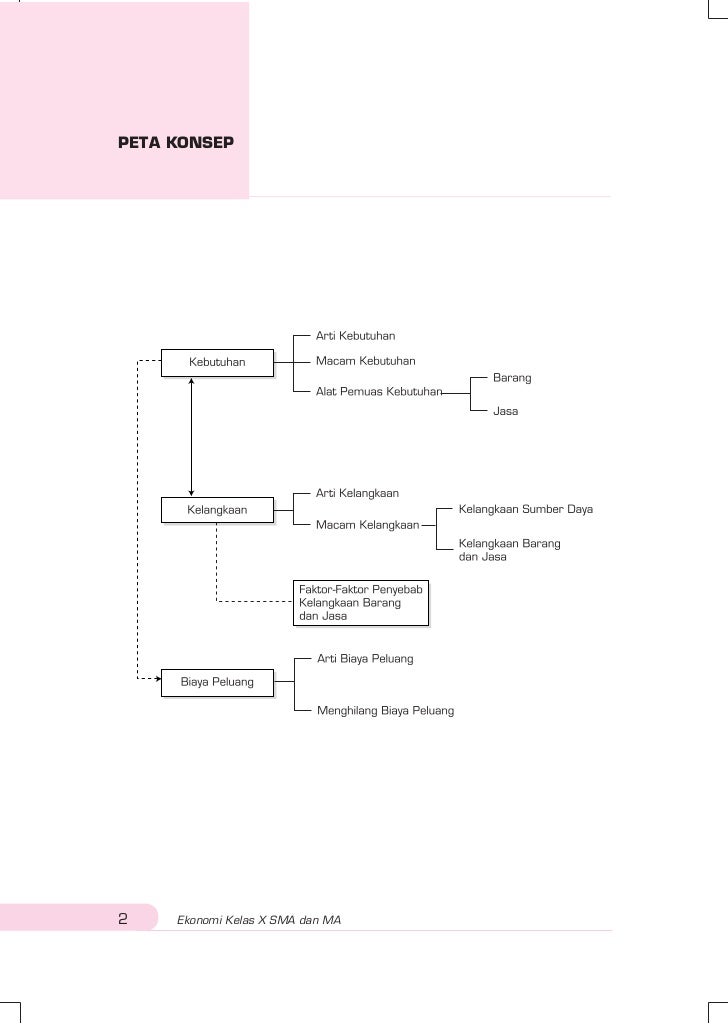 PETA KONSEP

Kebutuhan

Arti Kebutuhan

Macam Kebutuhan

Alat Pemuas Kebutuhan

Barang

Jasa

Kelangkaan

Arti Kelangkaan

Macam Kelangkaan

Kelangkaan Sumber Daya

Kelangkaan Barang dan Jasa

Faktor-Faktor Penyebab Kelangkaan Barang dan Jasa

Biaya Peluang

Arti Biaya Peluang

Menghilang Biaya Peluang

2 Ekonomi Kelas X SMA dan MA